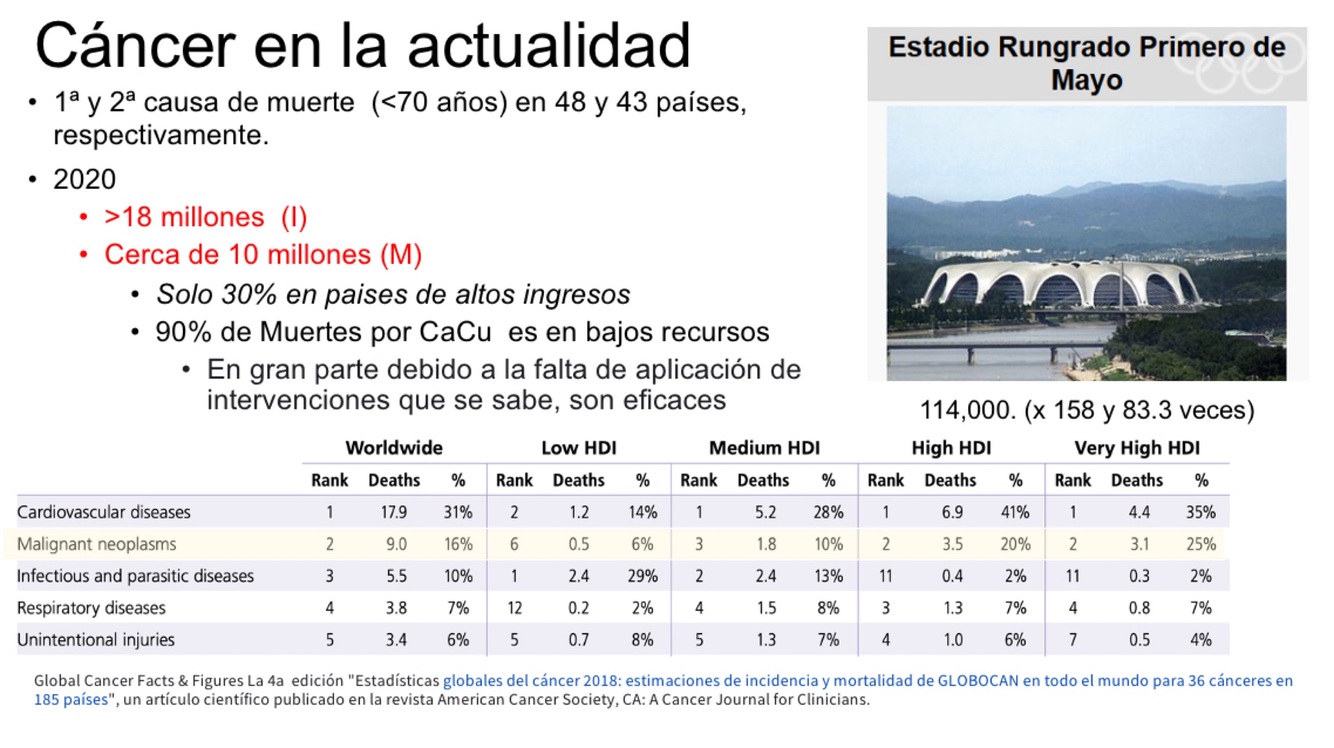 Cáncer en la actualidad

• 1ª y 2ª causa de muerte (<70 años) en 48 y 43 países, respectivamente.

• 2020
• >18 millones (I)
• Cerca de 10 millones (M)
• Solo 30% en paises de altos ingresos
• 90% de Muertes por CaCu es en bajos recursos
• En gran parte debido a la falta de aplicación de intervenciones que se sabe, son eficaces

Estadio Rungrado Primero de Mayo

114,000. (x 158 y 83.3 veces)

| | Worldwide | | | Low HDI | | | Medium HDI | | | High HDI | | | Very High HDI | | |
|---|---|---|---|---|---|---|---|---|---|---|---|---|---|---|---|
| | Rank | Deaths | % | Rank | Deaths | % | Rank | Deaths | % | Rank | Deaths | % | Rank | Deaths | % |
| Cardiovascular diseases | 1 | 17.9 | 31% | 2 | 1.2 | 14% | 1 | 5.2 | 28% | 1 | 6.9 | 41% | 1 | 4.4 | 35% |
| Malignant neoplasms | 2 | 9.0 | 16% | 6 | 0.5 | 6% | 3 | 1.8 | 10% | 2 | 3.5 | 20% | 2 | 3.1 | 25% |
| Infectious and parasitic diseases | 3 | 5.5 | 10% | 1 | 2.4 | 29% | 2 | 2.4 | 13% | 11 | 0.4 | 2% | 11 | 0.3 | 2% |
| Respiratory diseases | 4 | 3.8 | 7% | 12 | 0.2 | 2% | 4 | 1.5 | 8% | 3 | 1.3 | 7% | 4 | 0.8 | 7% |
| Unintentional injuries | 5 | 3.4 | 6% | 5 | 0.7 | 8% | 5 | 1.3 | 7% | 4 | 1.0 | 6% | 7 | 0.5 | 4% |

Global Cancer Facts & Figures La 4a edición "Estadísticas globales del cáncer 2018: estimaciones de incidencia y mortalidad de GLOBOCAN en todo el mundo para 36 cánceres en 185 países", un artículo científico publicado en la revista American Cancer Society, CA: A Cancer Journal for Clinicians.